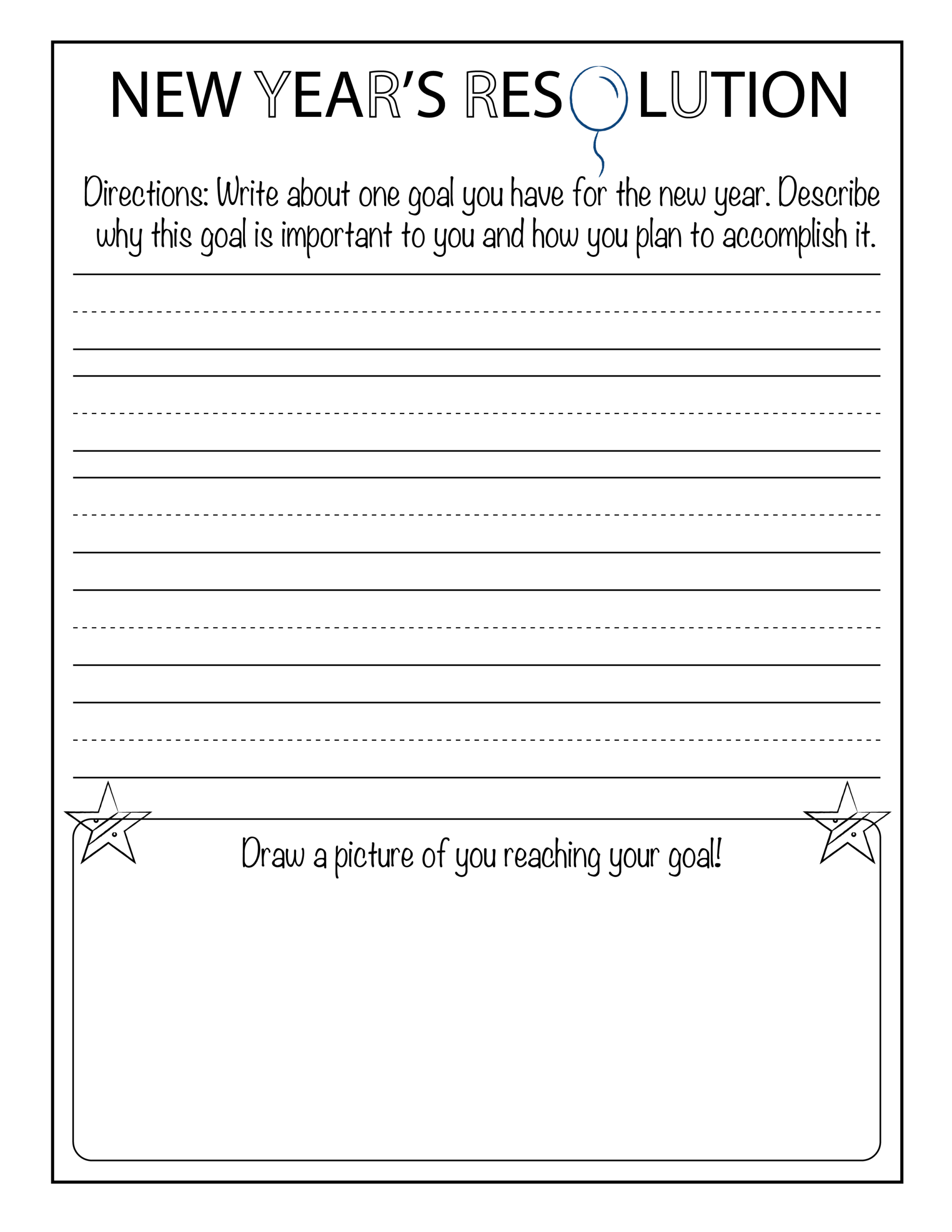 NEW YEAR'S RESOLUTION

Directions: Write about one goal you have for the new year. Describe why this goal is important to you and how you plan to accomplish it.

Draw a picture of you reaching your goal!